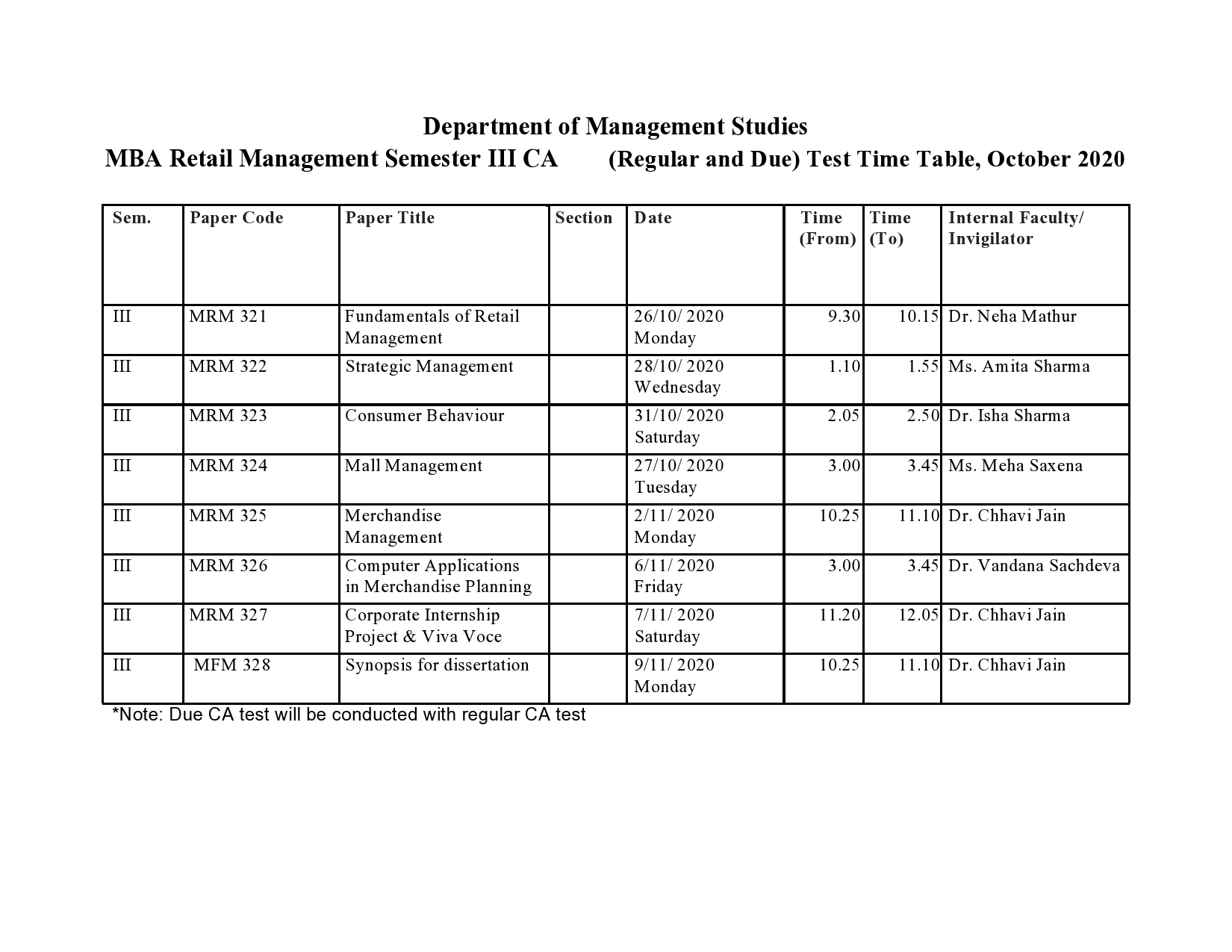 Department of Management Studies
MBA Retail Management Semester III CA (Regular and Due) Test Time Table, October 2020

| Sem. | Paper Code | Paper Title | Section | Date | Time (From) | Time (To) | Internal Faculty/ Invigilator |
|---|---|---|---|---|---|---|---|
| III | MRM 321 | Fundamentals of Retail Management | | 26/10/ 2020 Monday | 9.30 | 10.15 | Dr. Neha Mathur |
| III | MRM 322 | Strategic Management | | 28/10/ 2020 Wednesday | 1.10 | 1.55 | Ms. Amita Sharma |
| III | MRM 323 | Consumer Behaviour | | 31/10/ 2020 Saturday | 2.05 | 2.50 | Dr. Isha Sharma |
| III | MRM 324 | Mall Management | | 27/10/ 2020 Tuesday | 3.00 | 3.45 | Ms. Meha Saxena |
| III | MRM 325 | Merchandise Management | | 2/11/ 2020 Monday | 10.25 | 11.10 | Dr. Chhavi Jain |
| III | MRM 326 | Computer Applications in Merchandise Planning | | 6/11/ 2020 Friday | 3.00 | 3.45 | Dr. Vandana Sachdeva |
| III | MRM 327 | Corporate Internship Project & Viva Voce | | 7/11/ 2020 Saturday | 11.20 | 12.05 | Dr. Chhavi Jain |
| III | MFM 328 | Synopsis for dissertation | | 9/11/ 2020 Monday | 10.25 | 11.10 | Dr. Chhavi Jain |

*Note: Due CA test will be conducted with regular CA test